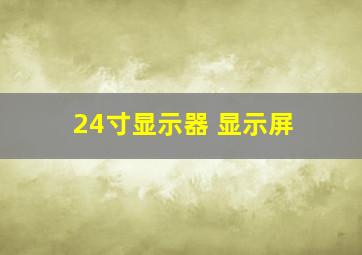 24寸显示器 显示屏